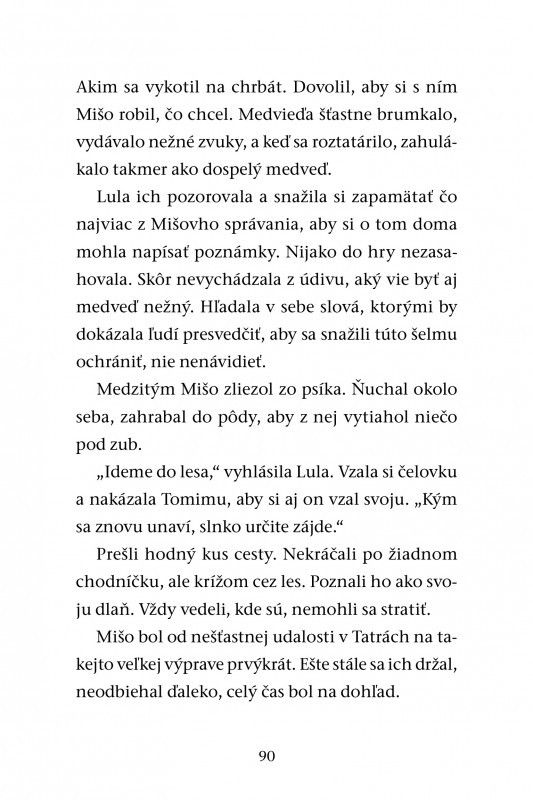 Akim sa vykotil na chrbát. Dovolil, aby si s ním Mišo robil, čo chcel. Medvieďa šťastne brumkalo, vydávalo nežné zvuky, a keď sa roztatárilo, zahulákalo takmer ako dospelý medveď.

Lula ich pozorovala a snažila si zapamätať čo najviac z Mišovho správania, aby si o tom doma mohla napísať poznámky. Nijako do hry nezasahovala. Skôr nevychádzala z údivu, aký vie byť aj medveď nežný. Hľadala v sebe slová, ktorými by dokázala ľudí presvedčiť, aby sa snažili túto šelmu ochrániť, nie nenávidieť.

Medzitým Mišo zliezol zo psíka. Ňuchal okolo seba, zahrabal do pôdy, aby z nej vytiahol niečo pod zub.

„Ideme do lesa," vyhlásila Lula. Vzala si čelovku a nakázala Tomimu, aby si aj on vzal svoju. „Kým sa znovu unaví, slnko určite zájde."

Prešli hodný kus cesty. Nekráčali po žiadnom chodníčku, ale krížom cez les. Poznali ho ako svoju dlaň. Vždy vedeli, kde sú, nemohli sa stratiť.

Mišo bol od nešťastnej udalosti v Tatrách na takejto veľkej výprave prvýkrát. Ešte stále sa ich držal, neodbiehal ďaleko, celý čas bol na dohľad.

90